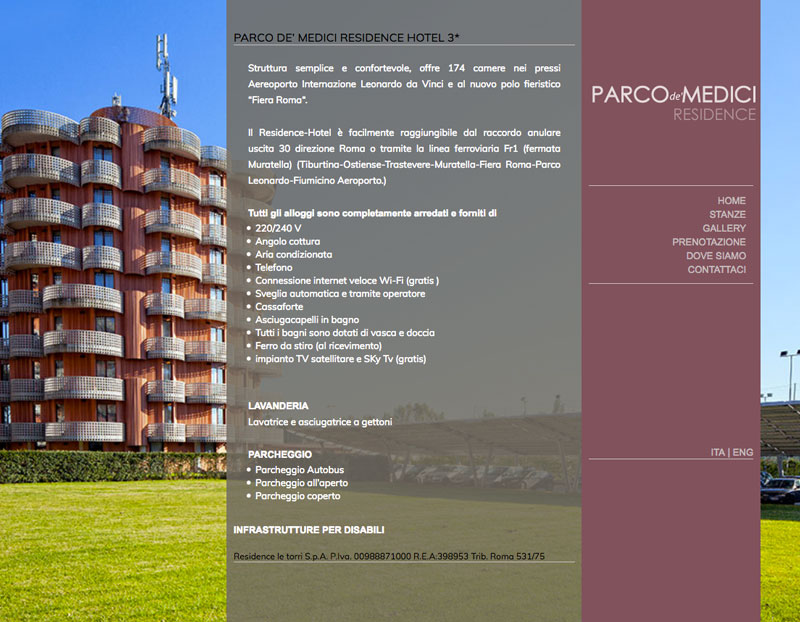 PARCO DE' MEDICI RESIDENCE HOTEL 3*

Struttura semplice e confortevole, offre 174 camere nei pressi Aereoporto Internazione Leonardo da Vinci e al nuovo polo fieristico "Fiera Roma".

Il Residence-Hotel è facilmente raggiungibile dal raccordo anulare uscita 30 direzione Roma o tramite la linea ferroviaria Fr1 (fermata Muratella) (Tiburtina-Ostiense-Trastevere-Muratella-Fiera Roma-Parco Leonardo-Fiumicino Aeroporto.)

Tutti gli alloggi sono completamente arredati e forniti di
• 220/240 V
• Angolo cottura
• Aria condizionata
• Telefono
• Connessione internet veloce Wi-Fi (gratis )
• Sveglia automatica e tramite operatore
• Cassaforte
• Asciugacapelli in bagno
• Tutti i bagni sono dotati di vasca e doccia
• Ferro da stiro (al ricevimento)
• impianto TV satellitare e SKy Tv (gratis)

LAVANDERIA
Lavatrice e asciugatrice a gettoni

PARCHEGGIO
• Parcheggio Autobus
• Parcheggio all'aperto
• Parcheggio coperto

INFRASTRUTTURE PER DISABILI

Residence le torri S.p.A. P.Iva. 00988871000 R.E.A:398953 Trib. Roma 531/75

PARCO de' MEDICI
RESIDENCE

HOME
STANZE
GALLERY
PRENOTAZIONE
DOVE SIAMO
CONTATTACI

ITA | ENG